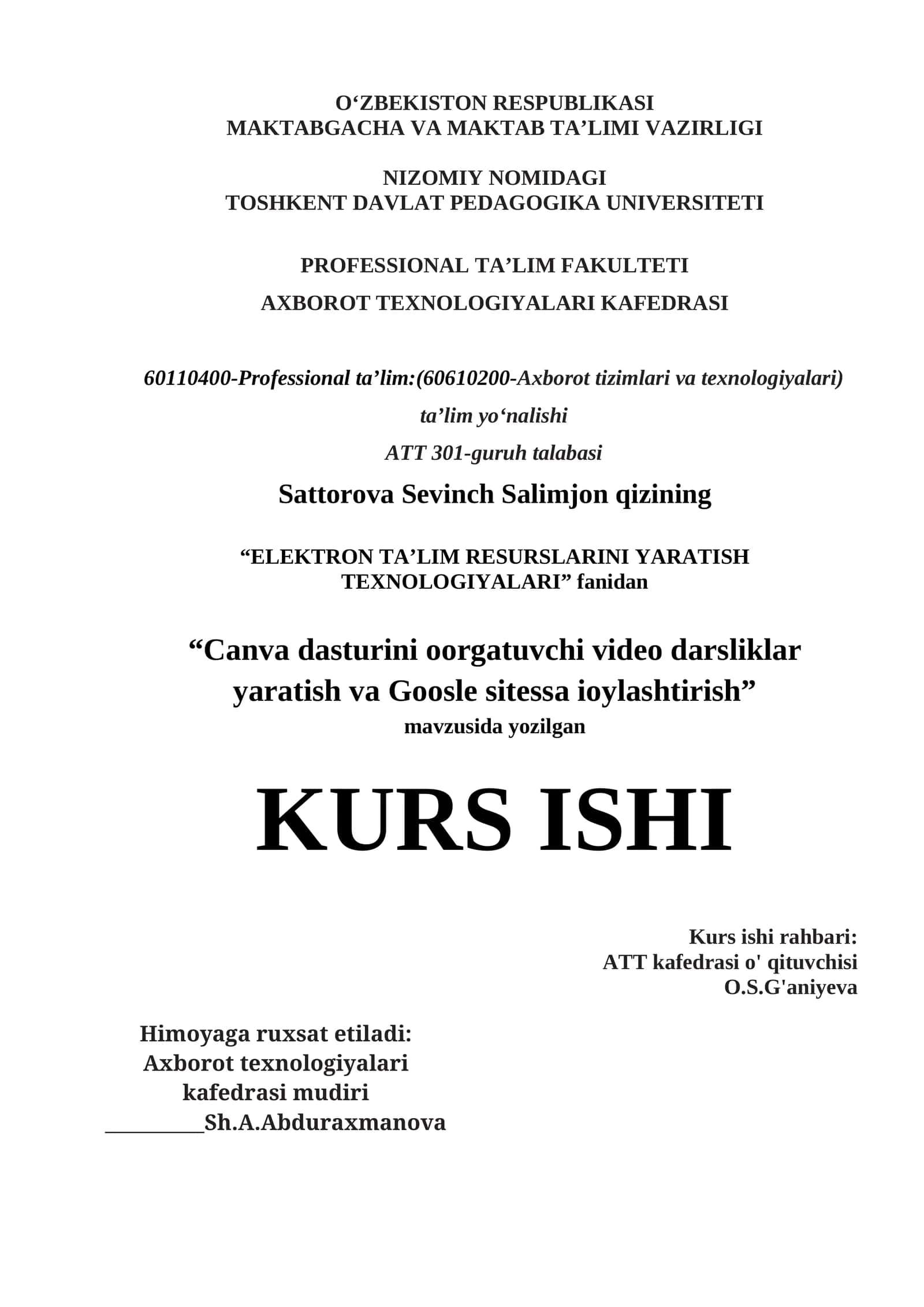 O‘ZBEKISTON RESPUBLIKASI
MAKTABGACHA VA MAKTAB TA’LIMI VAZIRLIGI

NIZOMIY NOMIDAGI
TOSHKENT DAVLAT PEDAGOGIKA UNIVERSITETI

PROFESSIONAL TA’LIM FAKULTETI

AXBOROT TEXNOLOGIYALARI KAFEDRASI

60110400-Professional ta’lim:(60610200-Axborot tizimlari va texnologiyalari)

ta’lim yo‘nalishi

ATT 301-guruh talabasi

Sattorova Sevinch Salimjon qizining

“ELEKTRON TA’LIM RESURSLARINI YARATISH TEXNOLOGIYALARI” fanidan

“Canva dasturini oorgatuvchi video darsliklar yaratish va Goosle sitessa ioylashtirish”
mavzusida yozilgan

KURS ISHI

Kurs ishi rahbari:
ATT kafedrasi o' qituvchisi
O.S.G'aniyeva

Himoyaga ruxsat etiladi:
Axborot texnologiyalari
kafedrasi mudiri
_________Sh.A.Abduraxmanova